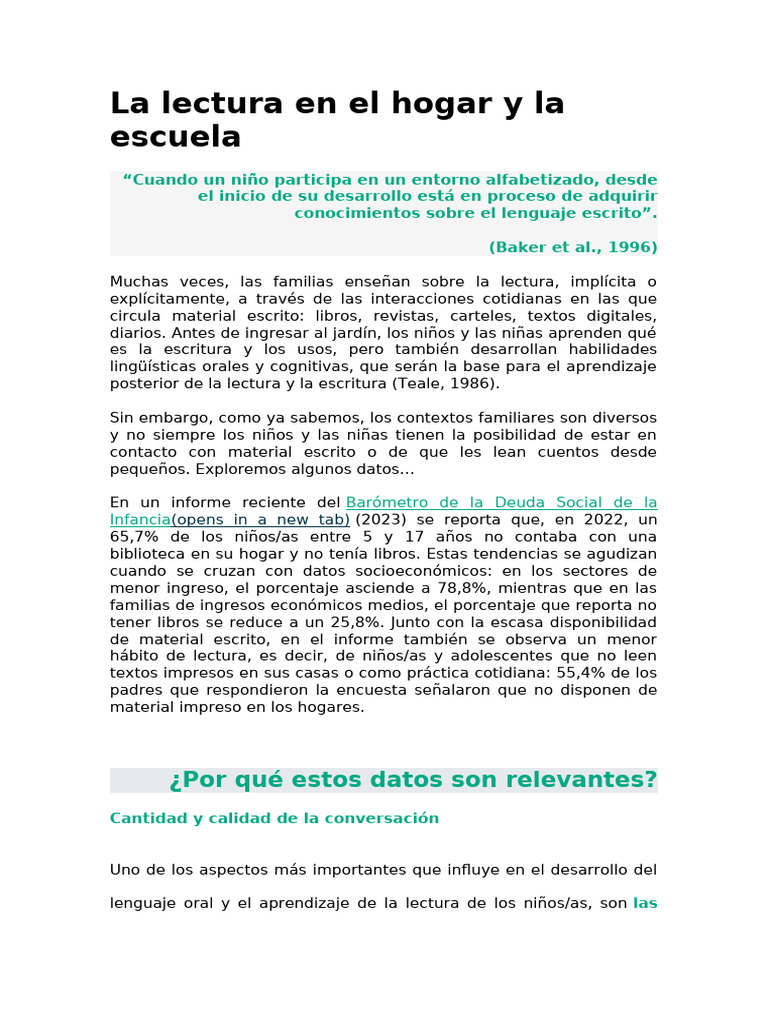 La lectura en el hogar y la escuela

“Cuando un niño participa en un entorno alfabetizado, desde el inicio de su desarrollo está en proceso de adquirir conocimientos sobre el lenguaje escrito”.

(Baker et al., 1996)

Muchas veces, las familias enseñan sobre la lectura, implícita o explícitamente, a través de las interacciones cotidianas en las que circula material escrito: libros, revistas, carteles, textos digitales, diarios. Antes de ingresar al jardín, los niños y las niñas aprenden qué es la escritura y los usos, pero también desarrollan habilidades lingüísticas orales y cognitivas, que serán la base para el aprendizaje posterior de la lectura y la escritura (Teale, 1986).

Sin embargo, como ya sabemos, los contextos familiares son diversos y no siempre los niños y las niñas tienen la posibilidad de estar en contacto con material escrito o de que les lean cuentos desde pequeños. Exploremos algunos datos…

En un informe reciente del Barómetro de la Deuda Social de la Infancia(opens in a new tab) (2023) se reporta que, en 2022, un 65,7% de los niños/as entre 5 y 17 años no contaba con una biblioteca en su hogar y no tenía libros. Estas tendencias se agudizan cuando se cruzan con datos socioeconómicos: en los sectores de menor ingreso, el porcentaje asciende a 78,8%, mientras que en las familias de ingresos económicos medios, el porcentaje que reporta no tener libros se reduce a un 25,8%. Junto con la escasa disponibilidad de material escrito, en el informe también se observa un menor hábito de lectura, es decir, de niños/as y adolescentes que no leen textos impresos en sus casas o como práctica cotidiana: 55,4% de los padres que respondieron la encuesta señalaron que no disponen de material impreso en los hogares.

¿Por qué estos datos son relevantes?

Cantidad y calidad de la conversación

Uno de los aspectos más importantes que influye en el desarrollo del lenguaje oral y el aprendizaje de la lectura de los niños/as, son las